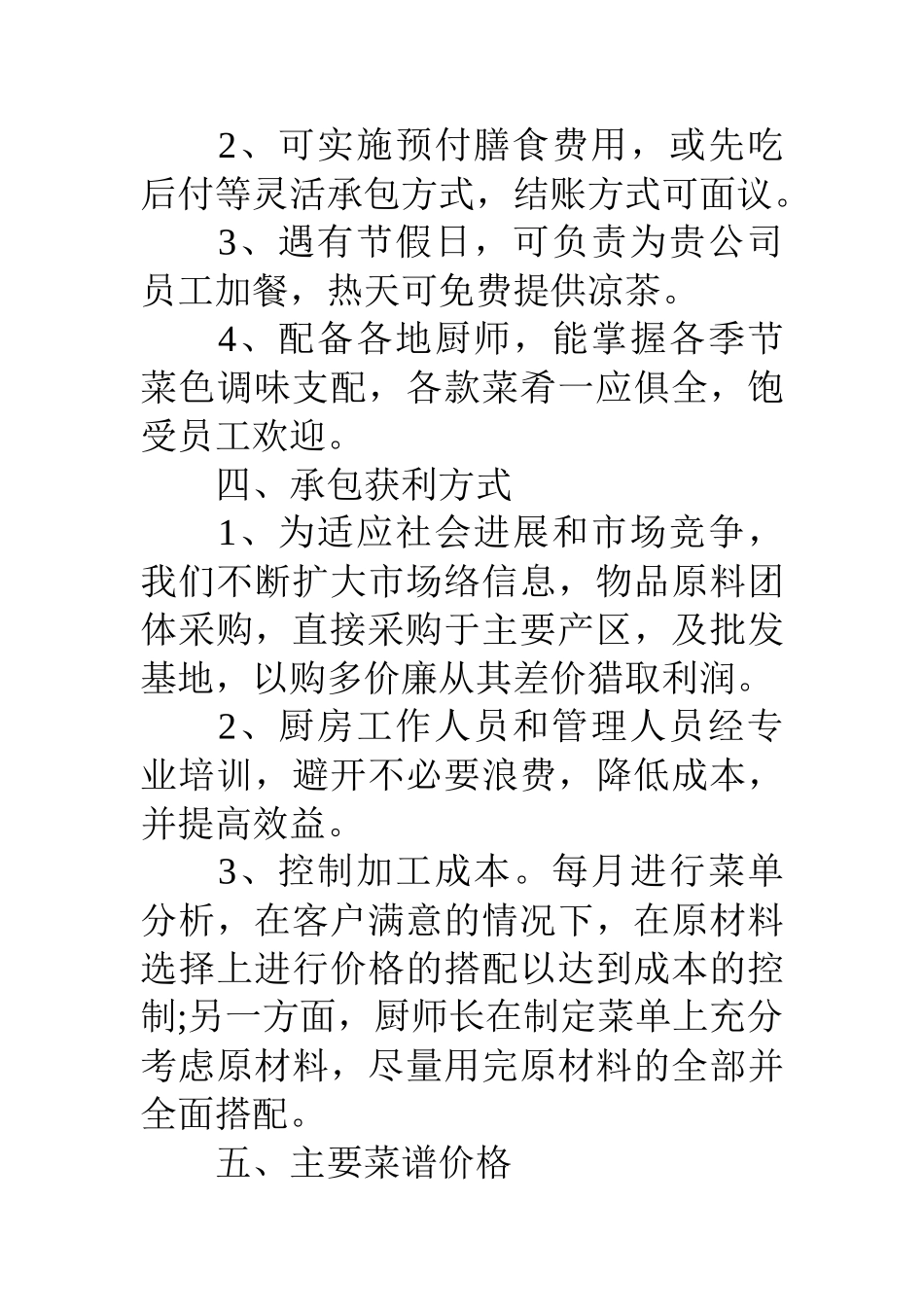 2、可实施预付膳食费用，或先吃后付等灵活承包方式，结账方式可面议。

3、遇有节假日，可负责为贵公司员工加餐，热天可免费提供凉茶。

4、配备各地厨师，能掌握各季节菜色调味支配，各款菜肴一应俱全，饱受员工欢迎。

四、承包获利方式

1、为适应社会进展和市场竞争，我们不断扩大市场络信息，物品原料团体采购，直接采购于主要产区，及批发基地，以购多价廉从其差价猎取利润。

2、厨房工作人员和管理人员经专业培训，避开不必要浪费，降低成本，并提高效益。

3、控制加工成本。每月进行菜单分析，在客户满意的情况下，在原材料选择上进行价格的搭配以达到成本的控制;另一方面，厨师长在制定菜单上充分考虑原材料，尽量用完原材料的全部并全面搭配。

五、主要菜谱价格